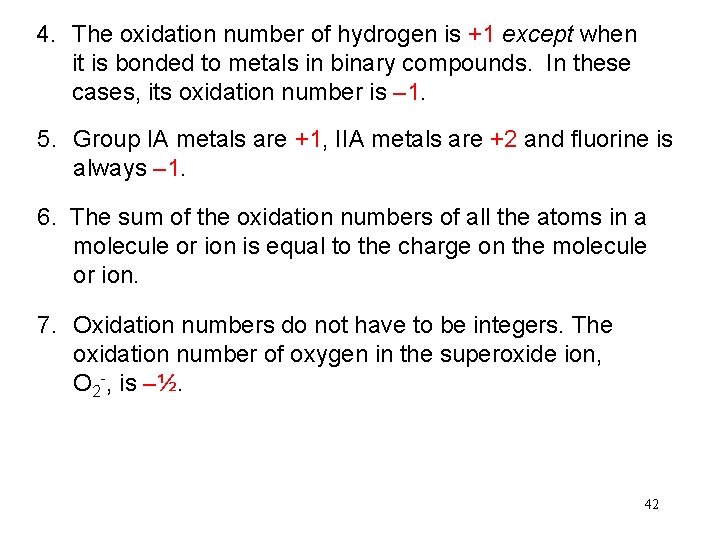 4. The oxidation number of hydrogen is +1 except when it is bonded to metals in binary compounds. In these cases, its oxidation number is –1.

5. Group IA metals are +1, IIA metals are +2 and fluorine is always –1.

6. The sum of the oxidation numbers of all the atoms in a molecule or ion is equal to the charge on the molecule or ion.

7. Oxidation numbers do not have to be integers. The oxidation number of oxygen in the superoxide ion, $O_2^-$, is –½.

42